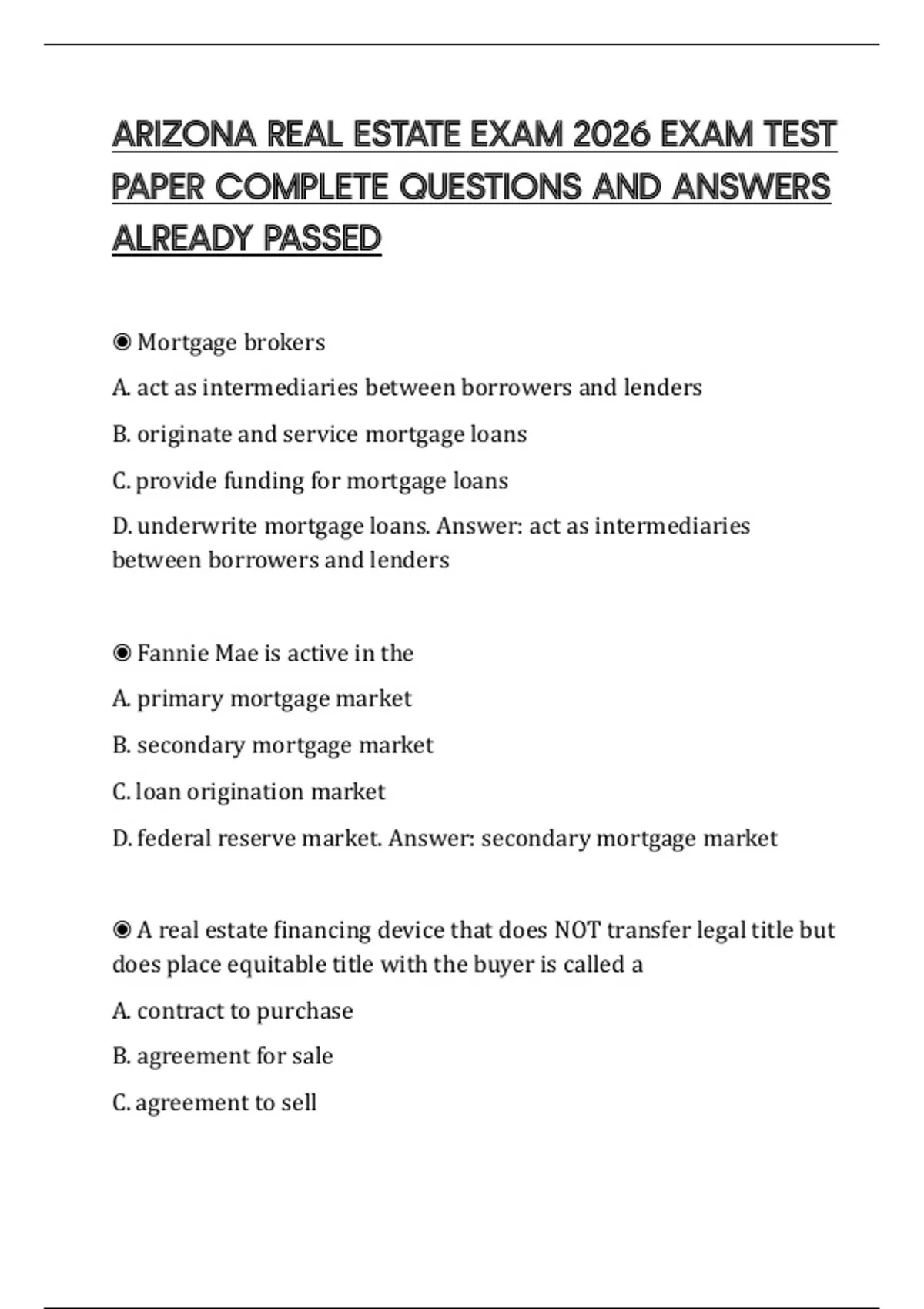 ARIZONA REAL ESTATE EXAM 2026 EXAM TEST PAPER COMPLETE QUESTIONS AND ANSWERS ALREADY PASSED

◉ Mortgage brokers

A. act as intermediaries between borrowers and lenders

B. originate and service mortgage loans

C. provide funding for mortgage loans

D. underwrite mortgage loans. Answer: act as intermediaries between borrowers and lenders

◉ Fannie Mae is active in the

A. primary mortgage market

B. secondary mortgage market

C. loan origination market

D. federal reserve market. Answer: secondary mortgage market

◉ A real estate financing device that does NOT transfer legal title but does place equitable title with the buyer is called a

A. contract to purchase

B. agreement for sale

C. agreement to sell